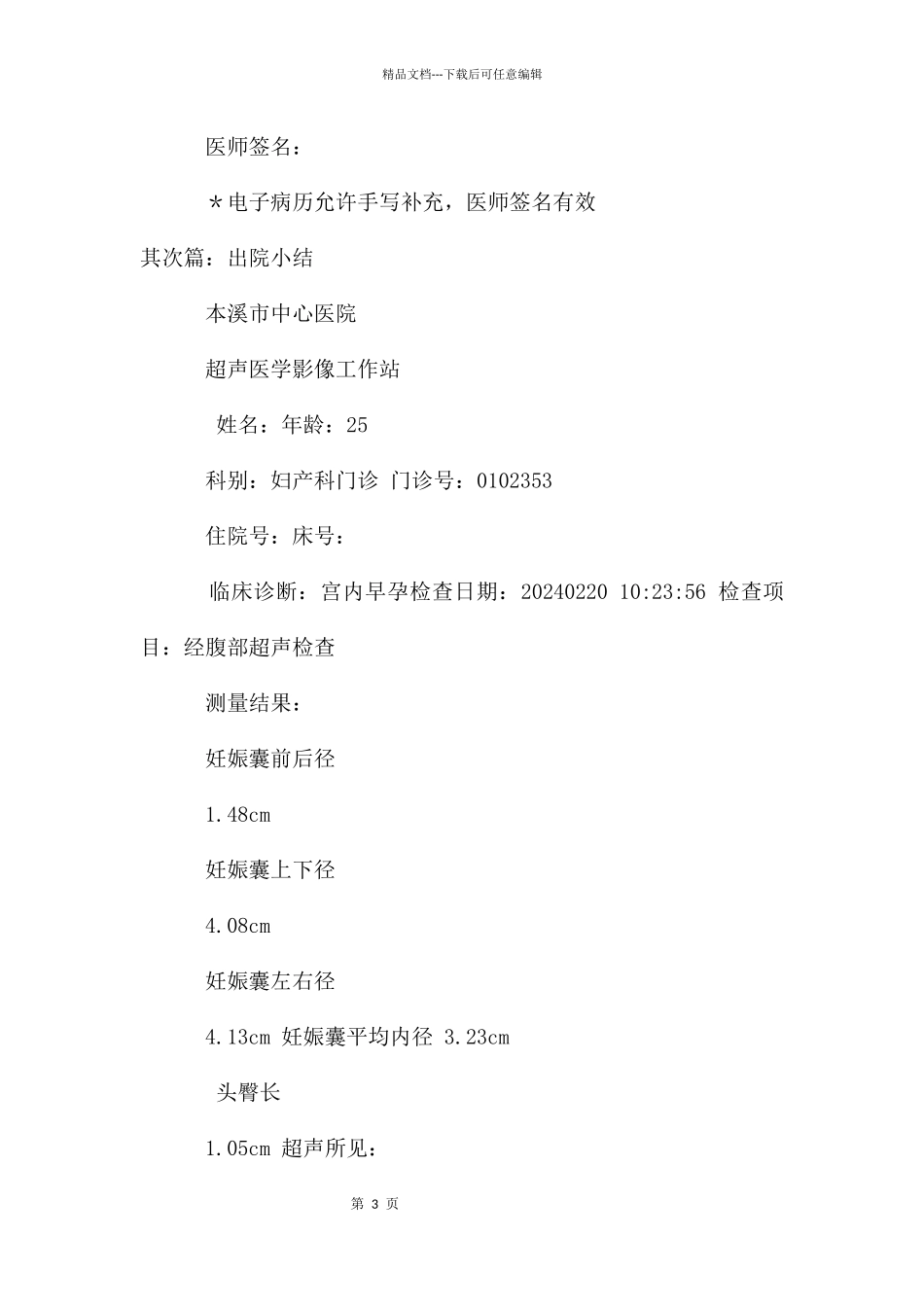 精品文档---下载后可任意编辑

医师签名：

＊电子病历允许手写补充，医师签名有效

其次篇：出院小结

本溪市中心医院

超声医学影像工作站

姓名：年龄：25

科别：妇产科门诊 门诊号：0102353

住院号：床号：

临床诊断：宫内早孕检查日期：20240220 10:23:56 检查项目：经腹部超声检查

测量结果：

妊娠囊前后径

1.48cm

妊娠囊上下径

4.08cm

妊娠囊左右径

4.13cm 妊娠囊平均内径 3.23cm

头臀长

1.05cm 超声所见：

第 3 页